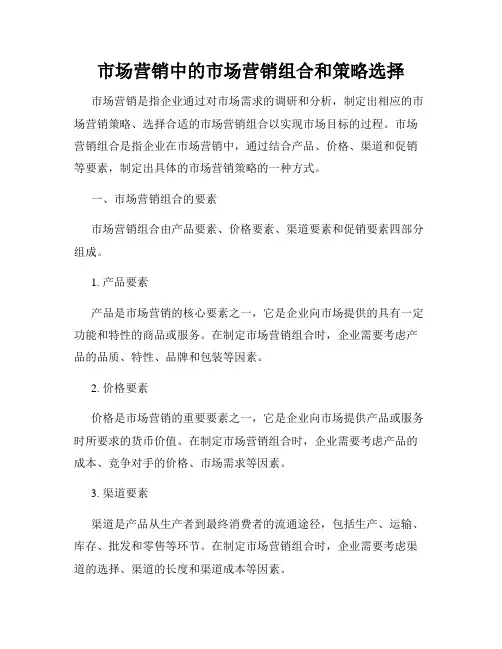 市场营销中的市场营销组合和策略选择

市场营销是指企业通过对市场需求的调研和分析，制定出相应的市场营销策略、选择合适的市场营销组合以实现市场目标的过程。市场营销组合是指企业在市场营销中，通过结合产品、价格、渠道和促销等要素，制定出具体的市场营销策略的一种方式。

一、市场营销组合的要素

市场营销组合由产品要素、价格要素、渠道要素和促销要素四部分组成。

1. 产品要素

产品是市场营销的核心要素之一，它是企业向市场提供的具有一定功能和特性的商品或服务。在制定市场营销组合时，企业需要考虑产品的品质、特性、品牌和包装等因素。

2. 价格要素

价格是市场营销的重要要素之一，它是企业向市场提供产品或服务时所要求的货币价值。在制定市场营销组合时，企业需要考虑产品的成本、竞争对手的价格、市场需求等因素。

3. 渠道要素

渠道是产品从生产者到最终消费者的流通途径，包括生产、运输、库存、批发和零售等环节。在制定市场营销组合时，企业需要考虑渠道的选择、渠道的长度和渠道成本等因素。